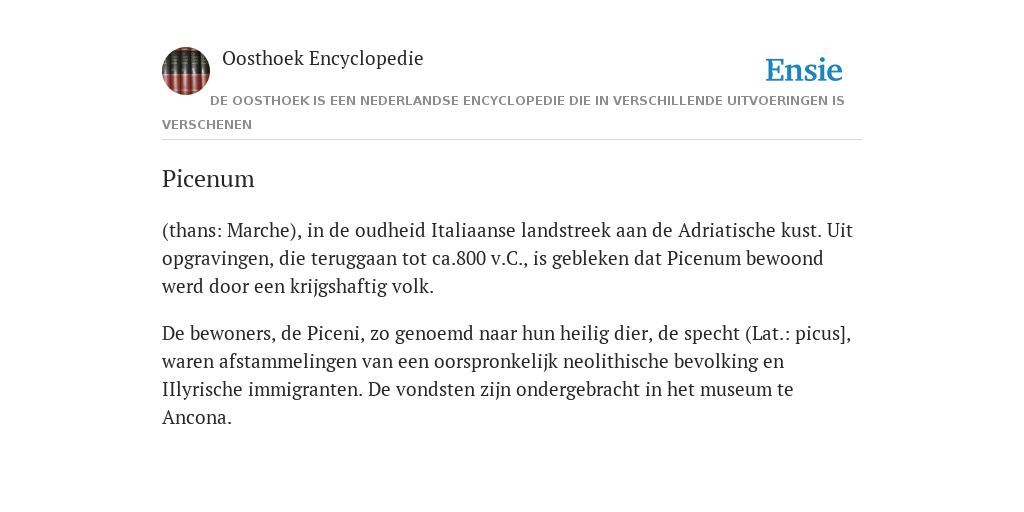 Oosthoek Encyclopedie

Ensie

DE OOSTHOEK IS EEN NEDERLANDSE ENCYCLOPEDIE DIE IN VERSCHILLENDE UITVOERINGEN IS VERSCHENEN

Picenum

(thans: Marche), in de oudheid Italiaanse landstreek aan de Adriatische kust. Uit opgravingen, die teruggaan tot ca.800 v.C., is gebleken dat Picenum bewoond werd door een krijgshaftig volk.

De bewoners, de Piceni, zo genoemd naar hun heilig dier, de specht (Lat.: picus], waren afstammelingen van een oorspronkelijk neolithische bevolking en IIlyrische immigranten. De vondsten zijn ondergebracht in het museum te Ancona.